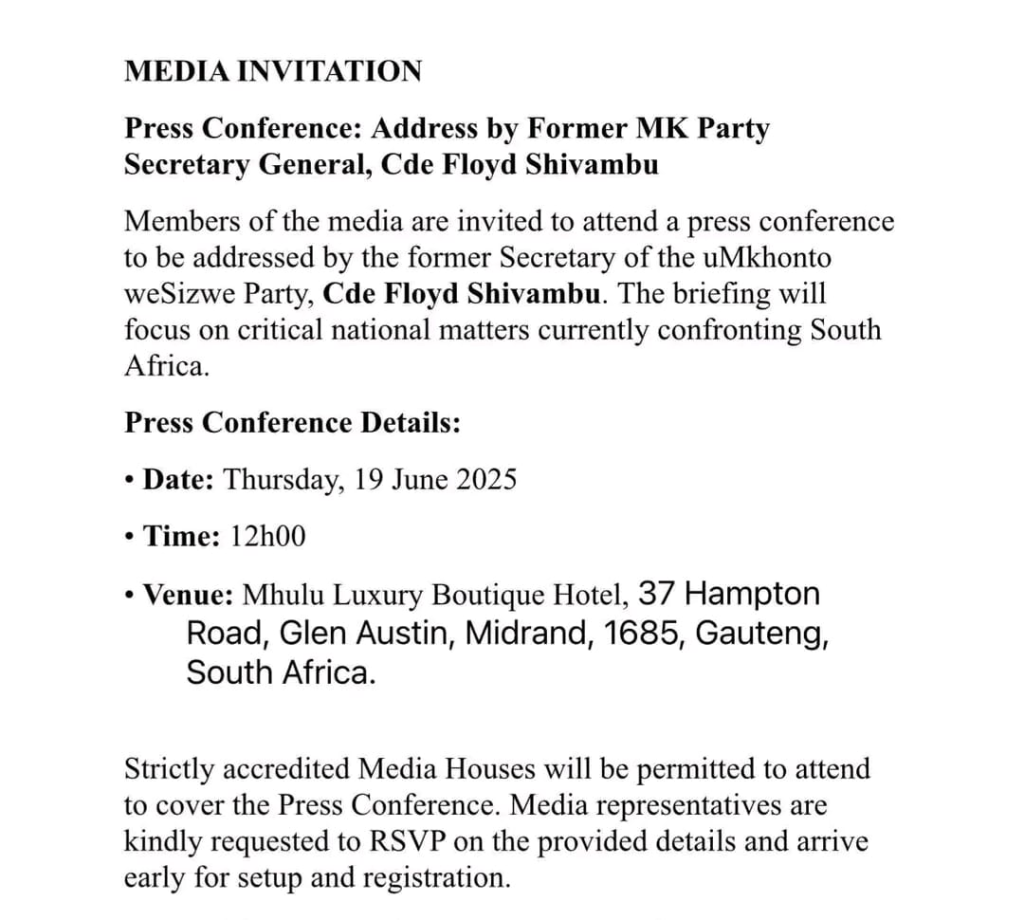 MEDIA INVITATION

Press Conference: Address by Former MK Party Secretary General, Cde Floyd Shivambu

Members of the media are invited to attend a press conference to be addressed by the former Secretary of the uMkhonto weSizwe Party, Cde Floyd Shivambu. The briefing will focus on critical national matters currently confronting South Africa.

Press Conference Details:

• Date: Thursday, 19 June 2025

• Time: 12h00

• Venue: Mhulu Luxury Boutique Hotel, 37 Hampton Road, Glen Austin, Midrand, 1685, Gauteng, South Africa.

Strictly accredited Media Houses will be permitted to attend to cover the Press Conference. Media representatives are kindly requested to RSVP on the provided details and arrive early for setup and registration.